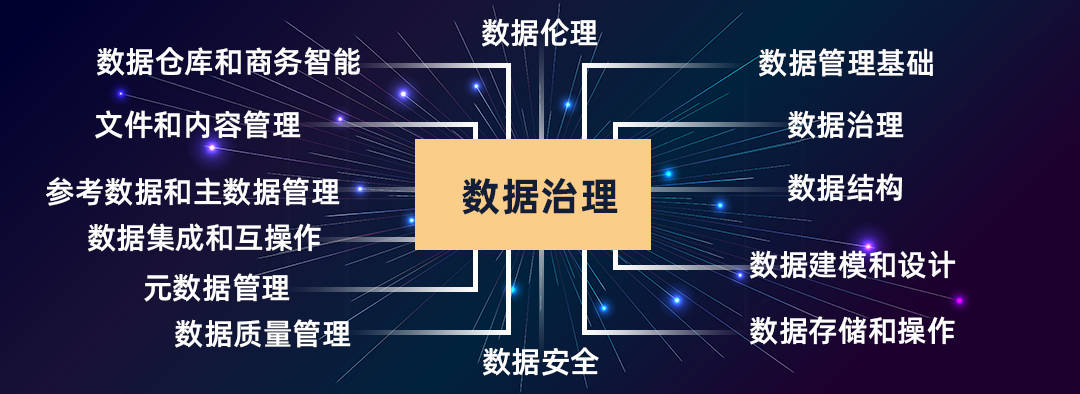 数据伦理

数据仓库和商务智能

文件和内容管理

参考数据和主数据管理

数据集成和互操作

元数据管理

数据质量管理

数据治理

数据管理基础

数据治理

数据结构

数据建模和设计

数据存储和操作

数据安全